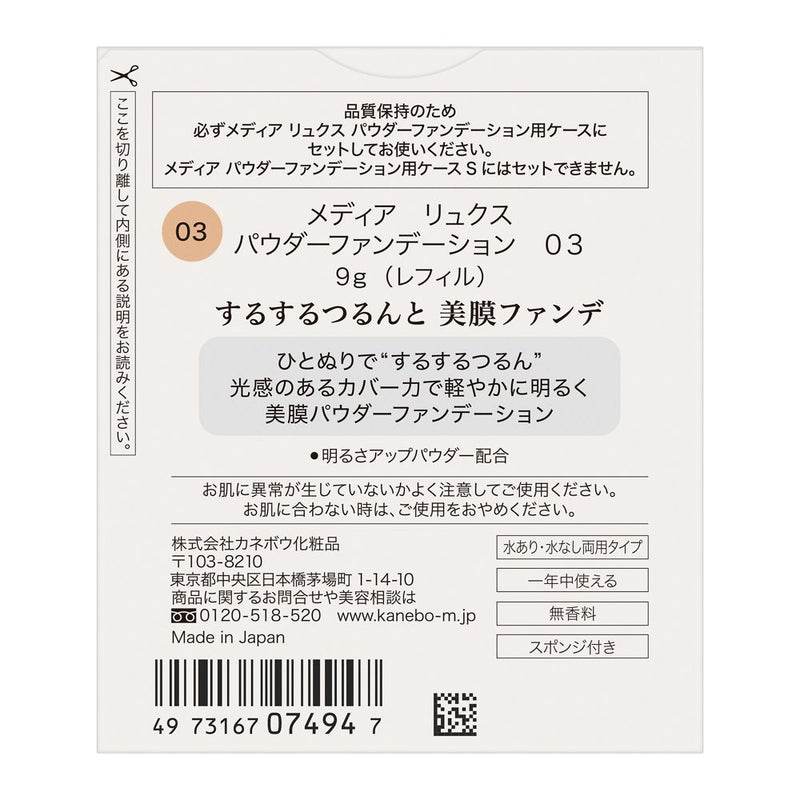 ここを切り離して内側にある説明をお読みください。

品質保持のため
必ずメディア リュクス パウダーファンデーション用ケースに
セットしてお使いください。
メディア パウダーファンデーション用ケース S にはセットできません。

03

メディア　リュクス
パウダーファンデーション　03
9g（レフィル）

するするつるんと 美膜ファンデ

ひとぬりで“するするつるん”
光感のあるカバー力で軽やかに明るく
美膜パウダーファンデーション

●明るさアップパウダー配合

お肌に異常が生じていないかよく注意してご使用ください。
お肌に合わない時は、ご使用をおやめください。

株式会社カネボウ化粧品
〒103-8210
東京都中央区日本橋茅場町 1-14-10
商品に関するお問合せや美容相談は
0120-518-520　www.kanebo-m.jp
Made in Japan

水あり・水なし両用タイプ
一年中使える
無香料
スポンジ付き

49 73167 07494 7